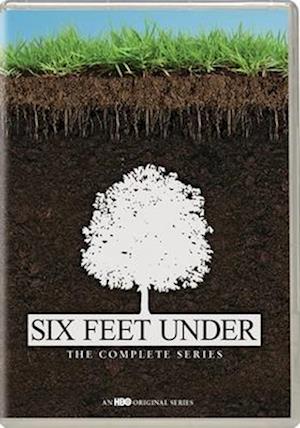 SIX FEET UNDER
THE COMPLETE SERIES

AN HBO ORIGINAL SERIES